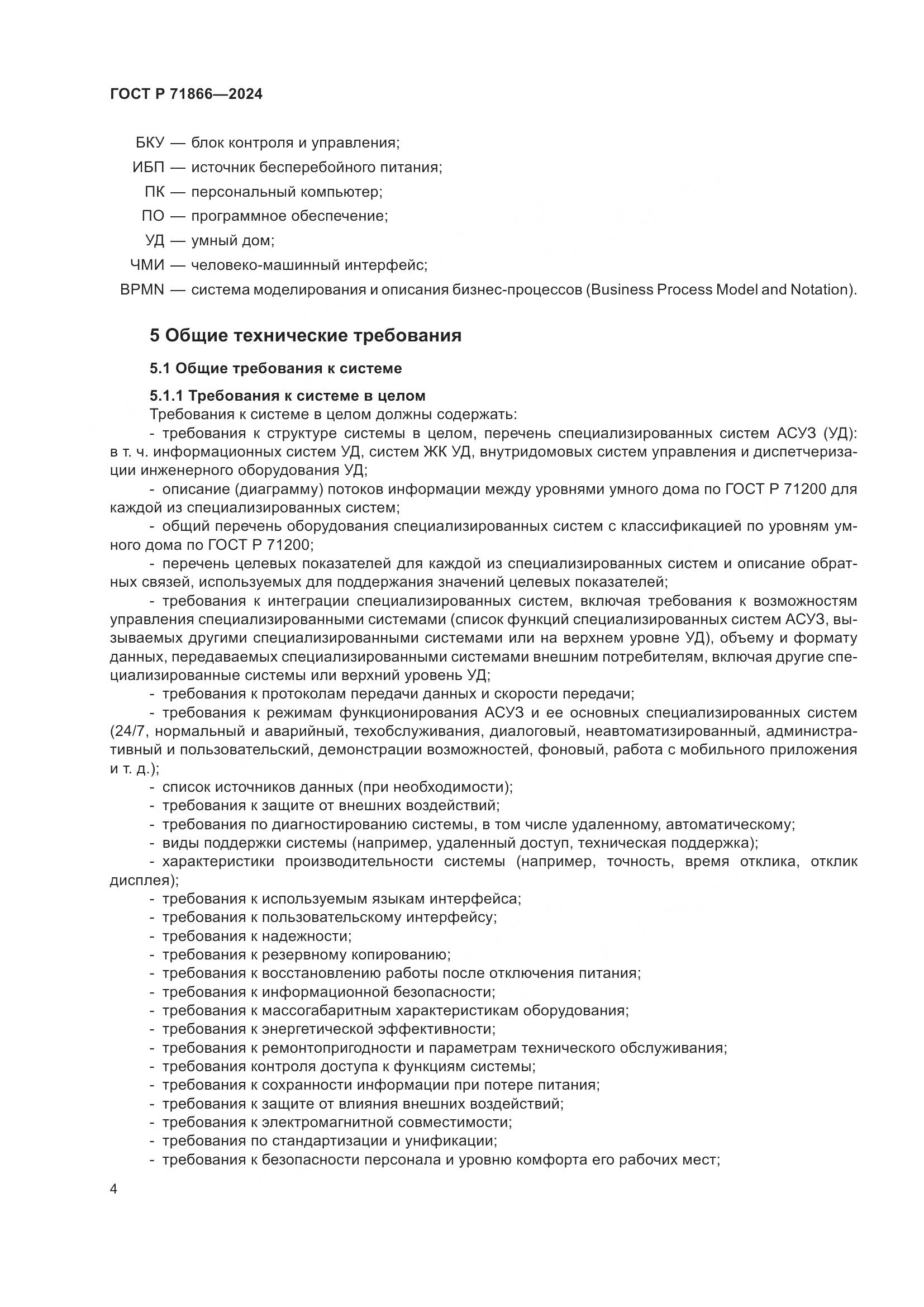 ГОСТ Р 71866—2024

БКУ — блок контроля и управления;
ИБП — источник бесперебойного питания;
ПК — персональный компьютер;
ПО — программное обеспечение;
УД — умный дом;
ЧМИ — человеко-машинный интерфейс;
BPMN — система моделирования и описания бизнес-процессов (Business Process Model and Notation).

5 Общие технические требования

5.1 Общие требования к системе

5.1.1 Требования к системе в целом
Требования к системе в целом должны содержать:
- требования к структуре системы в целом, перечень специализированных систем АСУЗ (УД): в т. ч. информационных систем УД, систем ЖК УД, внутридомовых систем управления и диспетчеризации инженерного оборудования УД;
- описание (диаграмму) потоков информации между уровнями умного дома по ГОСТ Р 71200 для каждой из специализированных систем;
- общий перечень оборудования специализированных систем с классификацией по уровням умного дома по ГОСТ Р 71200;
- перечень целевых показателей для каждой из специализированных систем и описание обратных связей, используемых для поддержания значений целевых показателей;
- требования к интеграции специализированных систем, включая требования к возможностям управления специализированными системами (список функций специализированных систем АСУЗ, вызываемых другими специализированными системами или на верхнем уровне УД), объему и формату данных, передаваемых специализированными системами внешним потребителям, включая другие специализированные системы или верхний уровень УД;
- требования к протоколам передачи данных и скорости передачи;
- требования к режимам функционирования АСУЗ и ее основных специализированных систем (24/7, нормальный и аварийный, техобслуживания, диалоговый, неавтоматизированный, административный и пользовательский, демонстрации возможностей, фоновый, работа с мобильного приложения и т. д.);
- список источников данных (при необходимости);
- требования к защите от внешних воздействий;
- требования по диагностированию системы, в том числе удаленному, автоматическому;
- виды поддержки системы (например, удаленный доступ, техническая поддержка);
- характеристики производительности системы (например, точность, время отклика, отклик дисплея);
- требования к используемым языкам интерфейса;
- требования к пользовательскому интерфейсу;
- требования к надежности;
- требования к резервному копированию;
- требования к восстановлению работы после отключения питания;
- требования к информационной безопасности;
- требования к массогабаритным характеристикам оборудования;
- требования к энергетической эффективности;
- требования к ремонтопригодности и параметрам технического обслуживания;
- требования контроля доступа к функциям системы;
- требования к сохранности информации при потере питания;
- требования к защите от влияния внешних воздействий;
- требования к электромагнитной совместимости;
- требования по стандартизации и унификации;
- требования к безопасности персонала и уровню комфорта его рабочих мест;

4